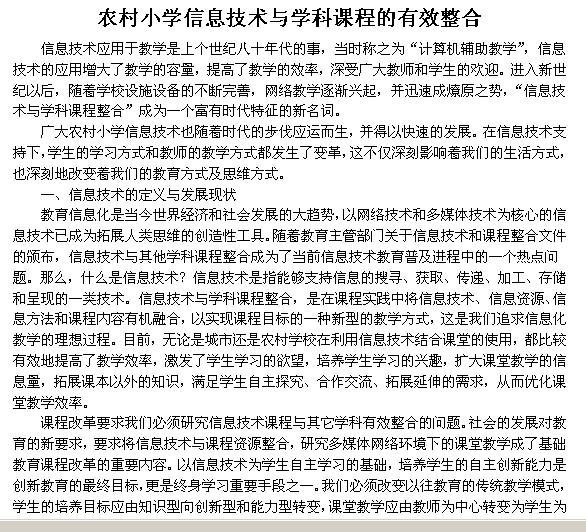 农村小学信息技术与学科课程的有效整合

信息技术应用于教学是上个世纪八十年代的事，当时称之为“计算机辅助教学”，信息技术的应用增大了教学的容量，提高了教学的效率，深受广大教师和学生的欢迎。进入新世纪以后，随着学校设施设备的不断完善，网络教学逐渐兴起，并迅速成燎原之势，“信息技术与学科课程整合”成为一个富有时代特征的新名词。

广大农村小学信息技术也随着时代的步伐应运而生，并得以快速的发展。在信息技术支持下，学生的学习方式和教师的教学方式都发生了变革，这不仅深刻影响着我们的生活方式，也深刻地改变着我们的教育方式及思维方式。

一、信息技术的定义与发展现状

教育信息化是当今世界经济和社会发展的大趋势，以网络技术和多媒体技术为核心的信息技术已成为拓展人类思维的创造性工具。随着教育主管部门关于信息技术和课程整合文件的颁布，信息技术与其他学科课程整合成为了当前信息技术教育普及进程中的一个热点问题。那么，什么是信息技术？信息技术是指能够支持信息的搜寻、获取、传递、加工、存储和呈现的一类技术。信息技术与学科课程整合，是在课程实践中将信息技术、信息资源、信息方法和课程内容有机融合，以实现课程目标的一种新型的教学方式，这是我们追求信息化教学的理想过程。目前，无论是城市还是农村学校在利用信息技术结合课堂的使用，都比较有效地提高了教学效率，激发了学生学习的欲望，培养学生学习的兴趣，扩大课堂教学的信息量，拓展课本以外的知识，满足学生自主探究、合作交流、拓展延伸的需求，从而优化课堂教学效率。

课程改革要求我们必须研究信息技术课程与其它学科有效整合的问题。社会的发展对教育的新要求，要求将信息技术与课程资源整合，研究多媒体网络环境下的课堂教学成了基础教育课程改革的重要内容。以信息技术为学生自主学习的基础，培养学生的自主创新能力是创新教育的最终目标，更是终身学习重要手段之一。我们必须改变以往教育的传统教学模式，学生的培养目标应由知识型向创新型和能力型转变，课堂教学应由教师为中心转变为学生为